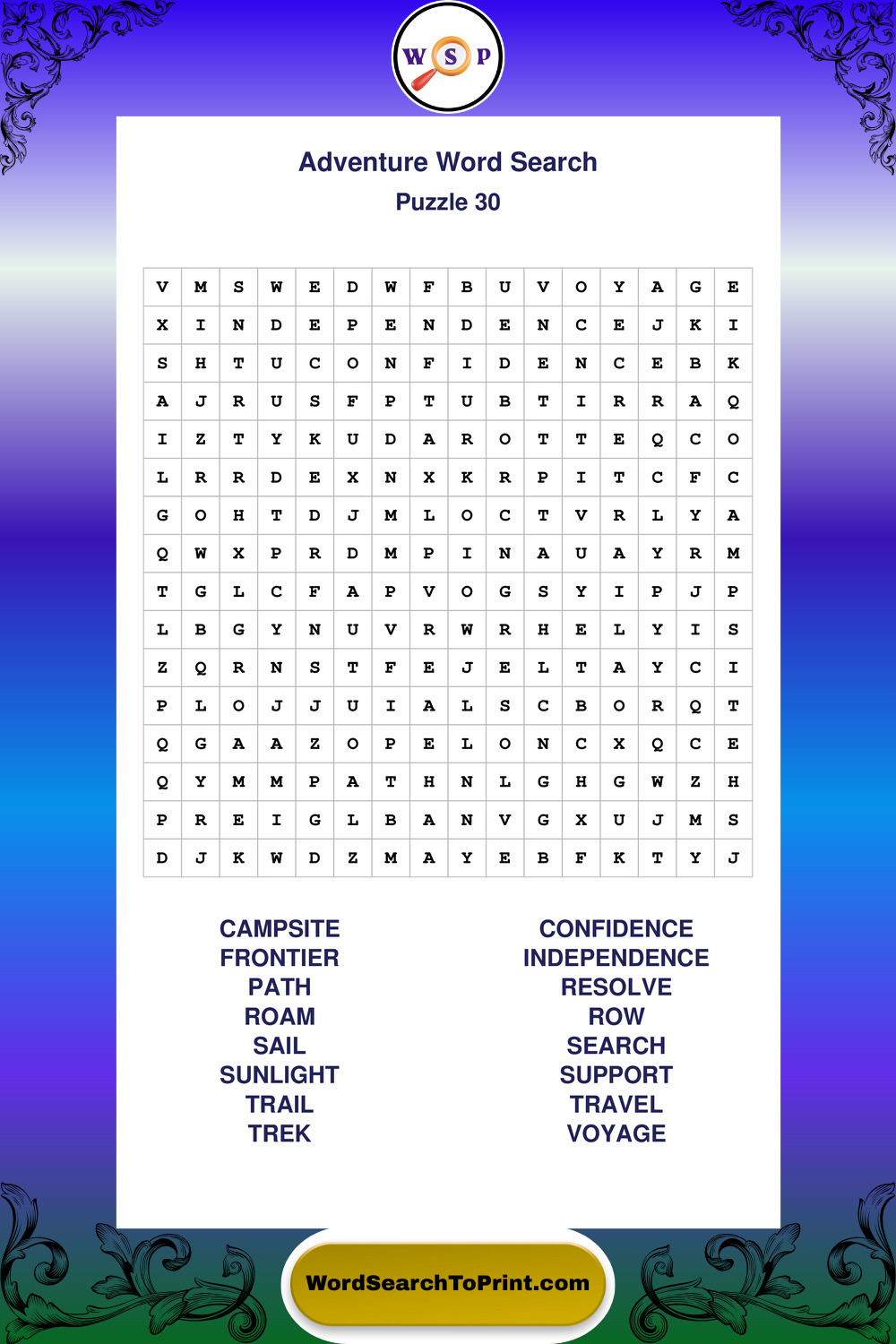 W S P

Adventure Word Search
Puzzle 30

| V | M | S | W | E | D | W | F | B | U | V | O | Y | A | G | E |
|---|---|---|---|---|---|---|---|---|---|---|---|---|---|---|---|
| X | I | N | D | E | P | E | N | D | E | N | C | E | J | K | I |
| S | H | T | U | C | O | N | F | I | D | E | N | C | E | B | K |
| A | J | R | U | S | F | P | T | U | B | T | I | R | R | A | Q |
| I | Z | T | Y | K | U | D | A | R | O | T | T | E | Q | C | O |
| L | R | R | D | E | X | N | X | K | R | P | I | T | C | F | C |
| G | O | H | T | D | J | M | L | O | C | T | V | R | L | Y | A |
| Q | W | X | P | R | D | M | P | I | N | A | U | A | Y | R | M |
| T | G | L | C | F | A | P | V | O | G | S | Y | I | P | J | P |
| L | B | G | Y | N | U | V | R | W | R | H | E | L | Y | I | S |
| Z | Q | R | N | S | T | F | E | J | E | L | T | A | Y | C | I |
| P | L | O | J | J | U | I | A | L | S | C | B | O | R | Q | T |
| Q | G | A | A | Z | O | P | E | L | O | N | C | X | Q | C | E |
| Q | Y | M | M | P | A | T | H | N | L | G | H | G | W | Z | H |
| P | R | E | I | G | L | B | A | N | V | G | X | U | J | M | S |
| D | J | K | W | D | Z | M | A | Y | E | B | F | K | T | Y | J |

CAMPSITE
FRONTIER
PATH
ROAM
SAIL
SUNLIGHT
TRAIL
TREK

CONFIDENCE
INDEPENDENCE
RESOLVE
ROW
SEARCH
SUPPORT
TRAVEL
VOYAGE

WordSearchToPrint.com